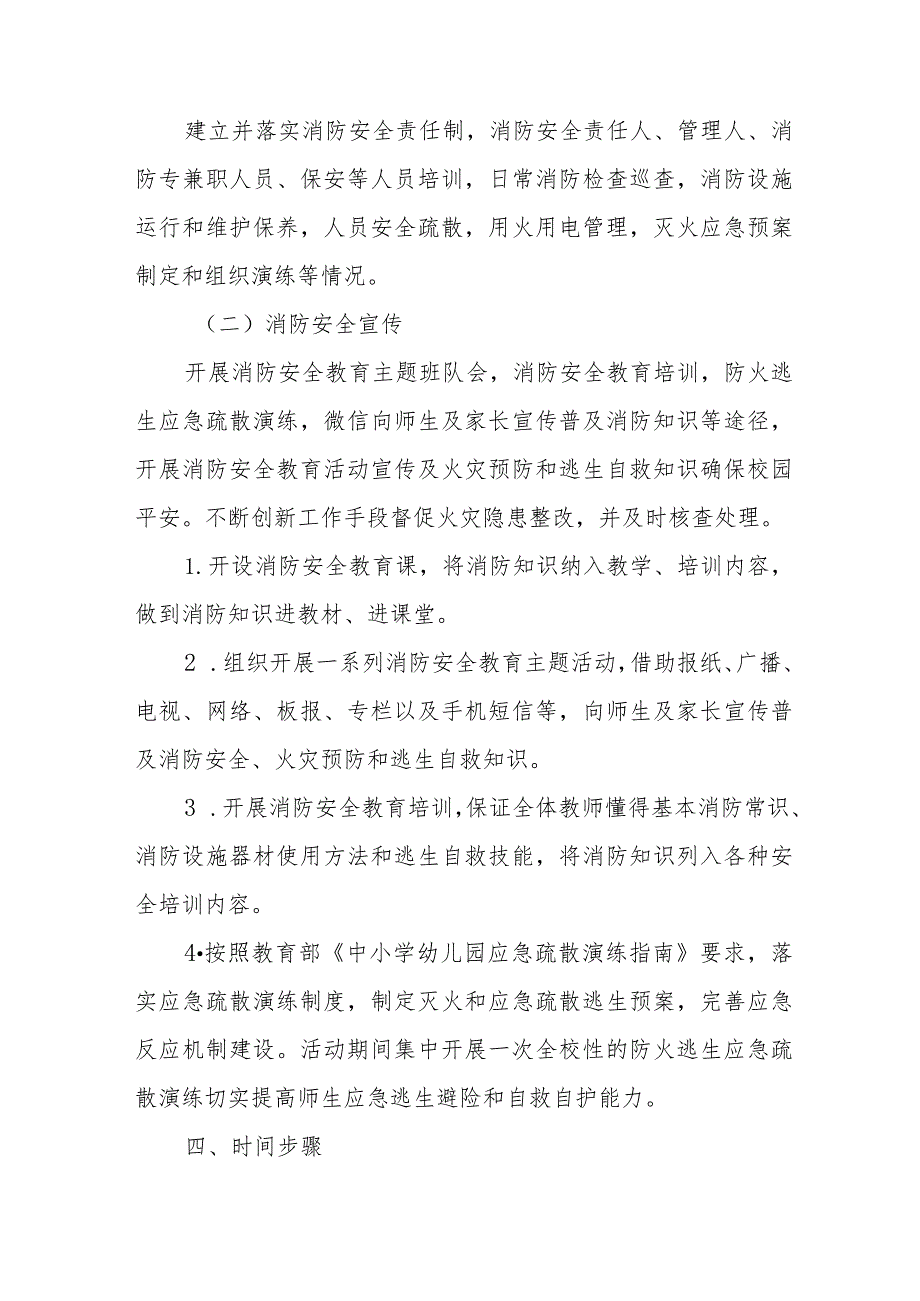 建立并落实消防安全责任制，消防安全责任人、管理人、消防专兼职人员、保安等人员培训，日常消防检查巡查，消防设施运行和维护保养，人员安全疏散，用火用电管理，灭火应急预案制定和组织演练等情况。

（二）消防安全宣传

开展消防安全教育主题班队会，消防安全教育培训，防火逃生应急疏散演练，微信向师生及家长宣传普及消防知识等途径，开展消防安全教育活动宣传及火灾预防和逃生自救知识确保校园平安。不断创新工作手段督促火灾隐患整改，并及时核查处理。

1.开设消防安全教育课，将消防知识纳入教学、培训内容，做到消防知识进教材、进课堂。

2．组织开展一系列消防安全教育主题活动,借助报纸、广播、电视、网络、板报、专栏以及手机短信等，向师生及家长宣传普及消防安全、火灾预防和逃生自救知识。

3．开展消防安全教育培训,保证全体教师懂得基本消防常识、消防设施器材使用方法和逃生自救技能，将消防知识列入各种安全培训内容。

4•按照教育部《中小学幼儿园应急疏散演练指南》要求，落实应急疏散演练制度，制定灭火和应急疏散逃生预案，完善应急反应机制建设。活动期间集中开展一次全校性的防火逃生应急疏散演练切实提高师生应急逃生避险和自救自护能力。

四、时间步骤